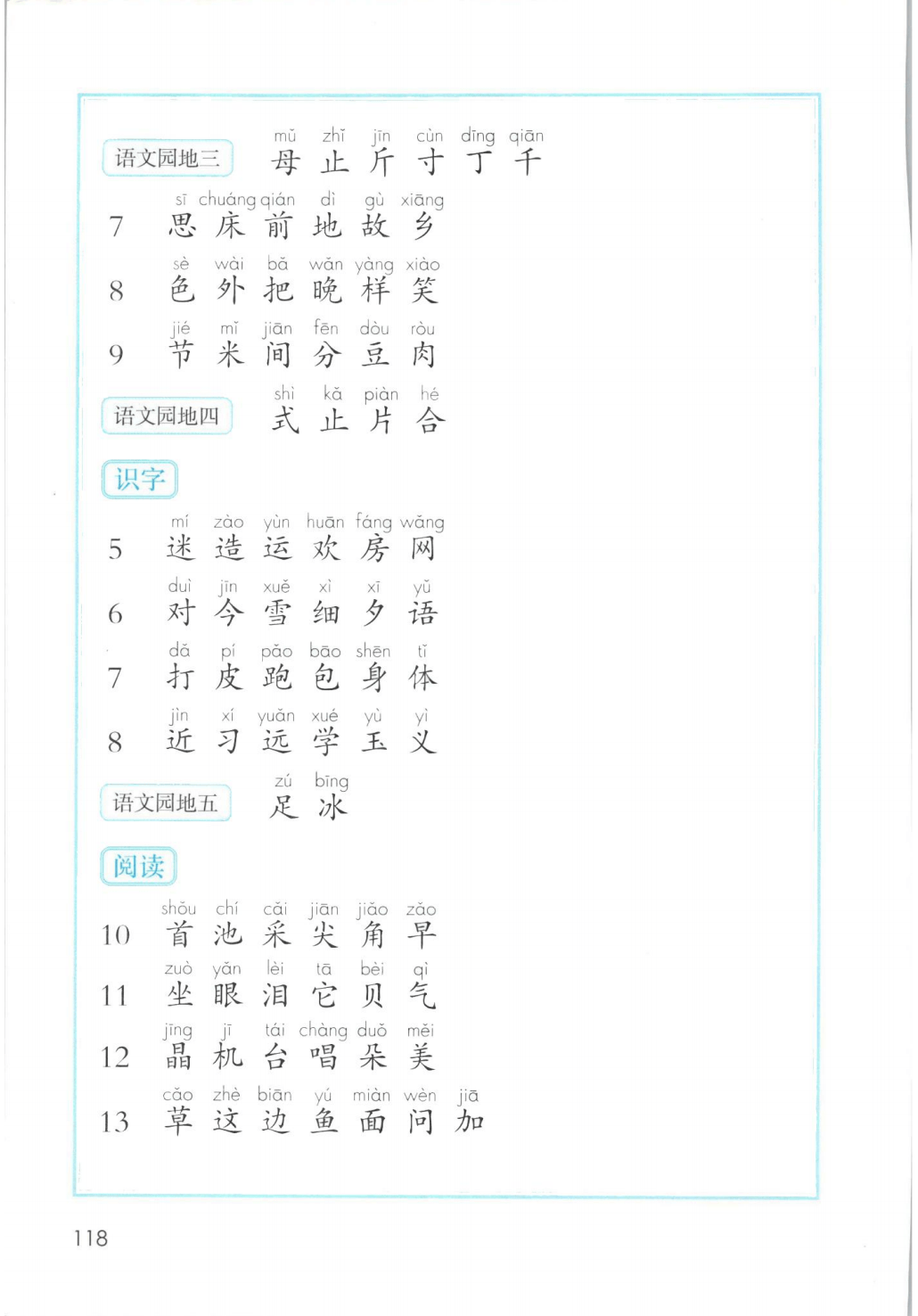 语文园地三
mǔ zhǐ jīn cùn dīng qiān
母 止 斤 寸 丁 千

7
sī chuáng qián dì gù xiāng
思 床 前 地 故 乡

8
sè wài bǎ wǎn yàng xiào
色 外 把 晚 样 笑

9
jié mǐ jiān fēn dòu ròu
节 米 间 分 豆 肉

语文园地四
shì kǎ piàn hé
式 止 片 合

识字

5
mí zào yùn huān fáng wǎng
迷 造 运 欢 房 网

6
duì jīn xuě xì xī yǔ
对 今 雪 细 夕 语

7
dǎ pí pǎo bāo shēn tǐ
打 皮 跑 包 身 体

8
jìn xí yuǎn xué yù yì
近 习 远 学 玉 义

语文园地五
zú bīng
足 冰

阅读

10
shǒu chí cǎi jiān jiǎo zǎo
首 池 采 尖 角 早

11
zuò yǎn lèi tā bèi qì
坐 眼 泪 它 贝 气

12
jīng jī tái chàng duǒ měi
晶 机 台 唱 朵 美

13
cǎo zhè biān yú miàn wèn jiā
草 这 边 鱼 面 问 加

118